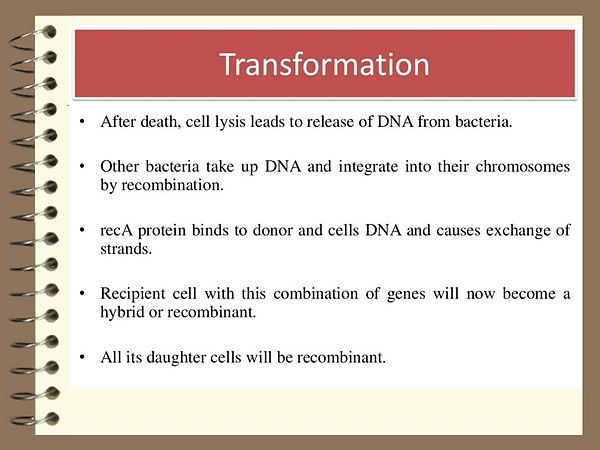 Transformation

• After death, cell lysis leads to release of DNA from bacteria.

• Other bacteria take up DNA and integrate into their chromosomes by recombination.

• recA protein binds to donor and cells DNA and causes exchange of strands.

• Recipient cell with this combination of genes will now become a hybrid or recombinant.

• All its daughter cells will be recombinant.